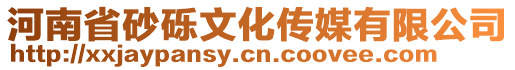 河南省砂砾文化传媒有限公司
http://xxjaypansy.cn.coovee.com